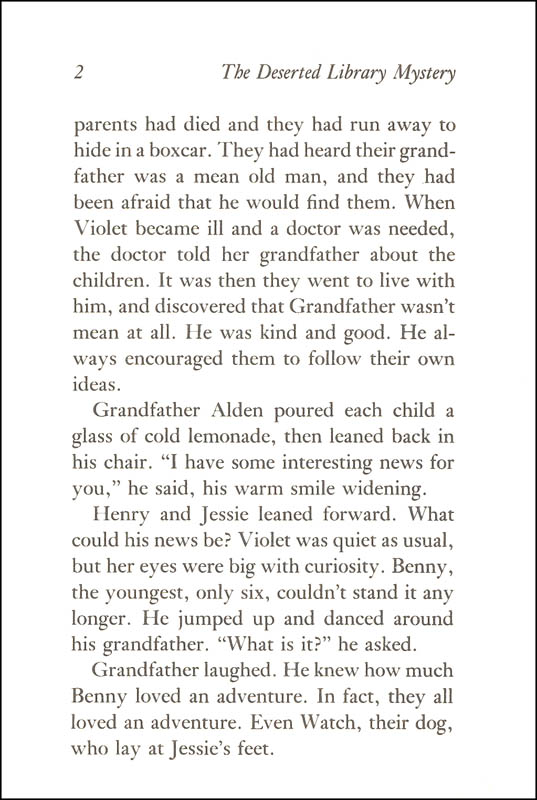 2 The Deserted Library Mystery

parents had died and they had run away to hide in a boxcar. They had heard their grandfather was a mean old man, and they had been afraid that he would find them. When Violet became ill and a doctor was needed, the doctor told her grandfather about the children. It was then they went to live with him, and discovered that Grandfather wasn't mean at all. He was kind and good. He always encouraged them to follow their own ideas.

Grandfather Alden poured each child a glass of cold lemonade, then leaned back in his chair. "I have some interesting news for you," he said, his warm smile widening.

Henry and Jessie leaned forward. What could his news be? Violet was quiet as usual, but her eyes were big with curiosity. Benny, the youngest, only six, couldn't stand it any longer. He jumped up and danced around his grandfather. "What is it?" he asked.

Grandfather laughed. He knew how much Benny loved an adventure. In fact, they all loved an adventure. Even Watch, their dog, who lay at Jessie's feet.